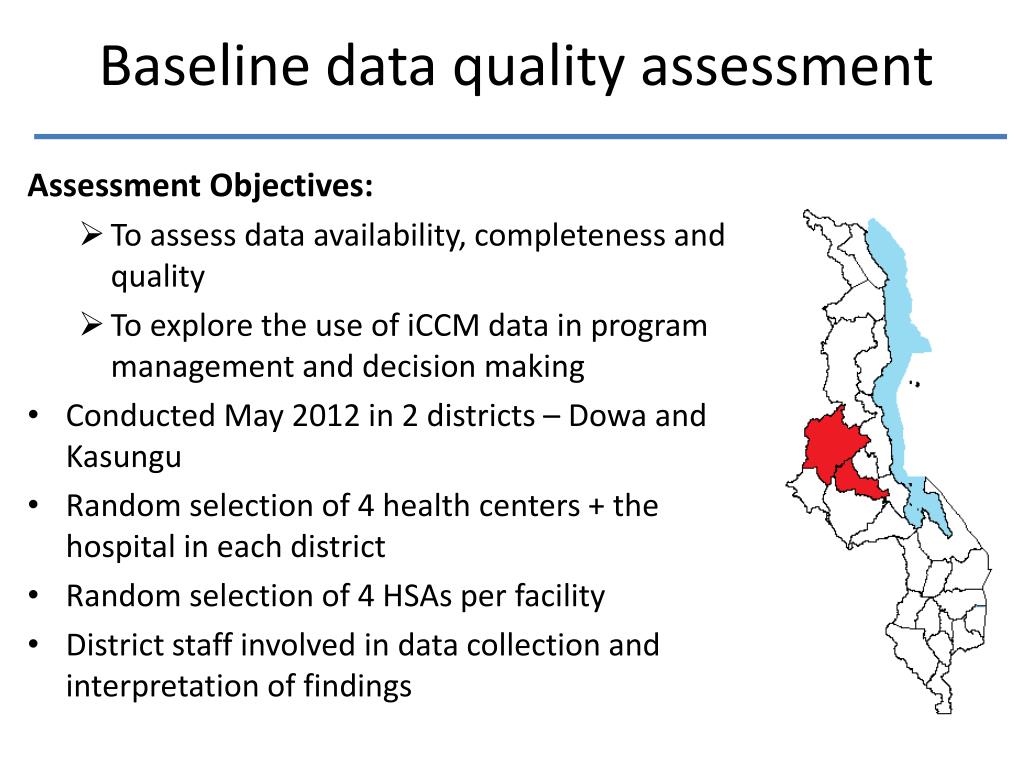 Baseline data quality assessment

**Assessment Objectives:**

➢ To assess data availability, completeness and quality

➢ To explore the use of iCCM data in program management and decision making

• Conducted May 2012 in 2 districts – Dowa and Kasungu

• Random selection of 4 health centers + the hospital in each district

• Random selection of 4 HSAs per facility

• District staff involved in data collection and interpretation of findings